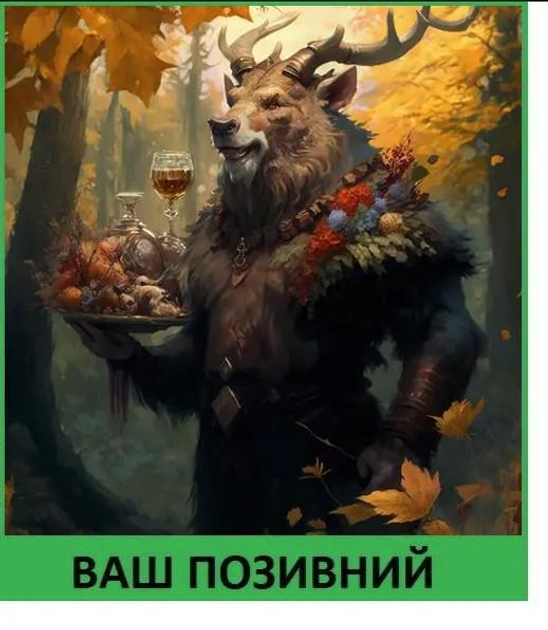 ВАШ ПОЗИВНИЙ